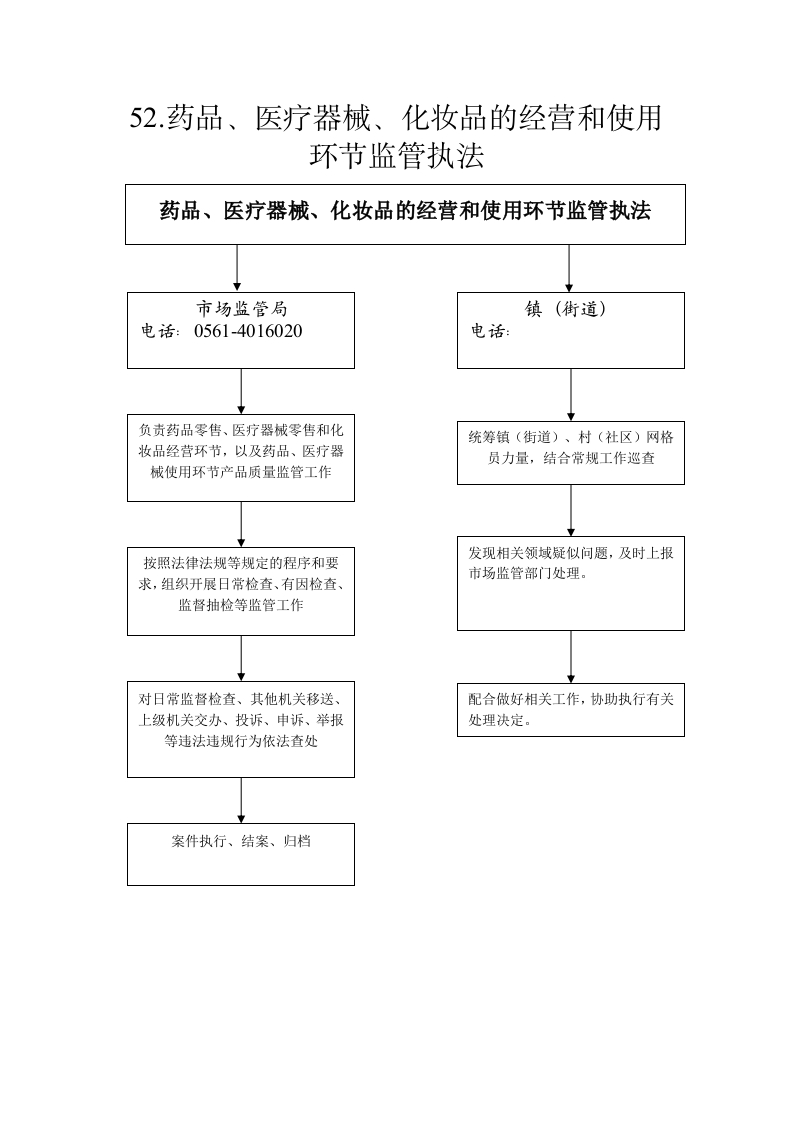 52.药品、医疗器械、化妆品的经营和使用环节监管执法

药品、医疗器械、化妆品的经营和使用环节监管执法

市场监管局
电话：0561-4016020

负责药品零售、医疗器械零售和化妆品经营环节，以及药品、医疗器械使用环节产品质量监管工作

按照法律法规等规定的程序和要求，组织开展日常检查、有因检查、监督抽检等监管工作

对日常监督检查、其他机关移送、上级机关交办、投诉、申诉、举报等违法违规行为依法查处

案件执行、结案、归档

镇（街道）
电话：

统筹镇（街道）、村（社区）网格员力量，结合常规工作巡查

发现相关领域疑似问题，及时上报市场监管部门处理。

配合做好相关工作，协助执行有关处理决定。